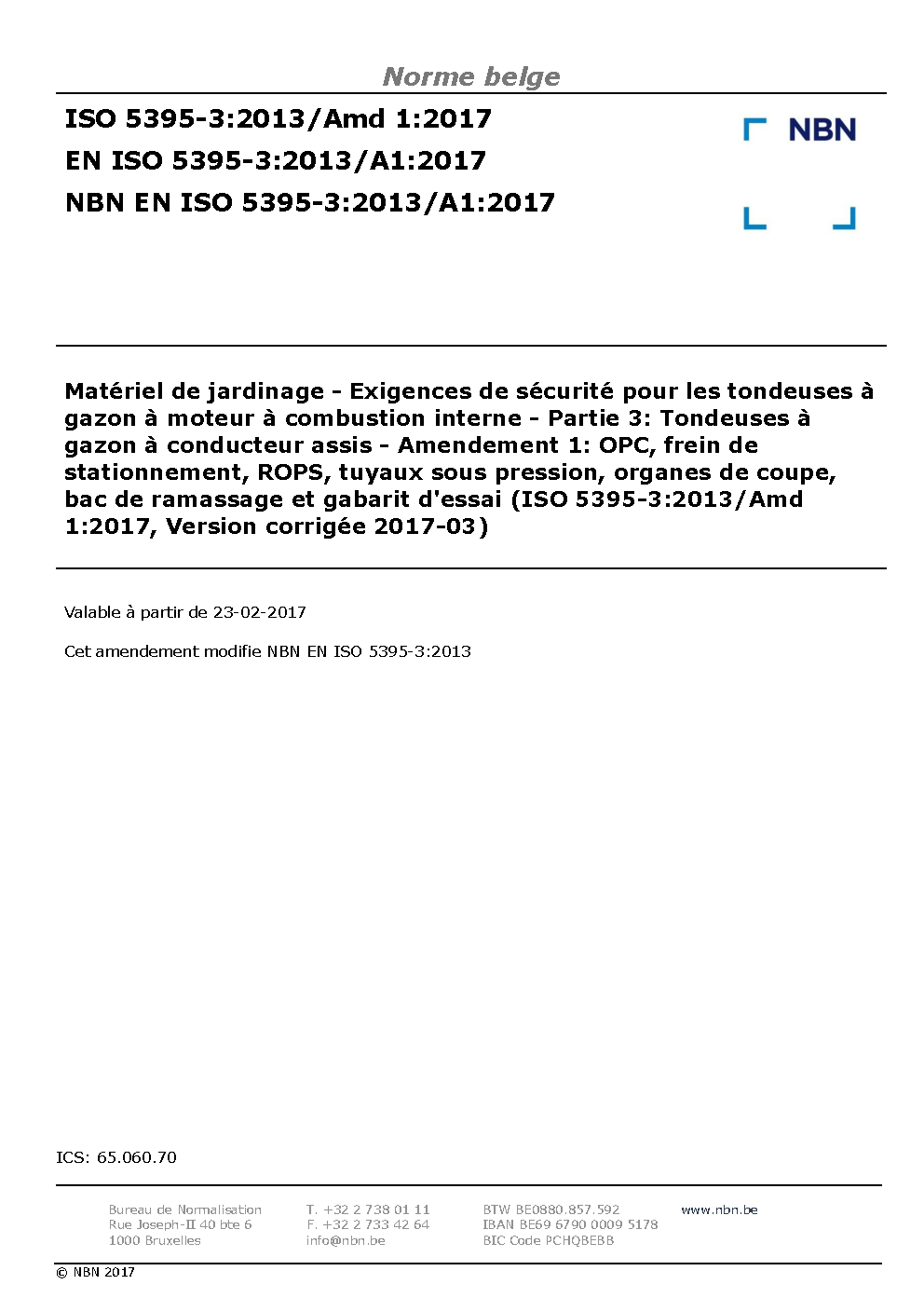 Norme belge

ISO 5395-3:2013/Amd 1:2017
EN ISO 5395-3:2013/A1:2017
NBN EN ISO 5395-3:2013/A1:2017

NBN

Matériel de jardinage - Exigences de sécurité pour les tondeuses à gazon à moteur à combustion interne - Partie 3: Tondeuses à gazon à conducteur assis - Amendement 1: OPC, frein de stationnement, ROPS, tuyaux sous pression, organes de coupe, bac de ramassage et gabarit d'essai (ISO 5395-3:2013/Amd 1:2017, Version corrigée 2017-03)

Valable à partir de 23-02-2017

Cet amendement modifie NBN EN ISO 5395-3:2013

ICS: 65.060.70

Bureau de Normalisation
Rue Joseph-II 40 bte 6
1000 Bruxelles

T. +32 2 738 01 11
F. +32 2 733 42 64
info@nbn.be

BTW BE0880.857.592
IBAN BE69 6790 0009 5178
BIC Code PCHQBEBB

www.nbn.be

© NBN 2017